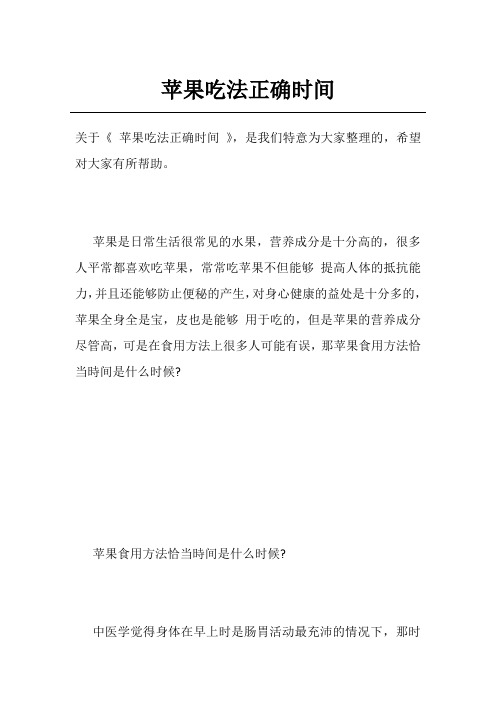 苹果吃法正确时间

关于《 苹果吃法正确时间 》，是我们特意为大家整理的，希望对大家有所帮助。

苹果是日常生活很常见的水果，营养成分是十分高的，很多人平常都喜欢吃苹果，常常吃苹果不但能够 提高人体的抵抗能力，并且还能够防止便秘的产生，对身心健康的益处是十分多的，苹果全身全是宝，皮也是能够 用于吃的，但是苹果的营养成分尽管高，可是在食用方法上很多人可能有误，那苹果食用方法恰当時间是什么时候?

苹果食用方法恰当時间是什么时候?

中医学觉得身体在早上时是肠胃活动最充沛的情况下，那时